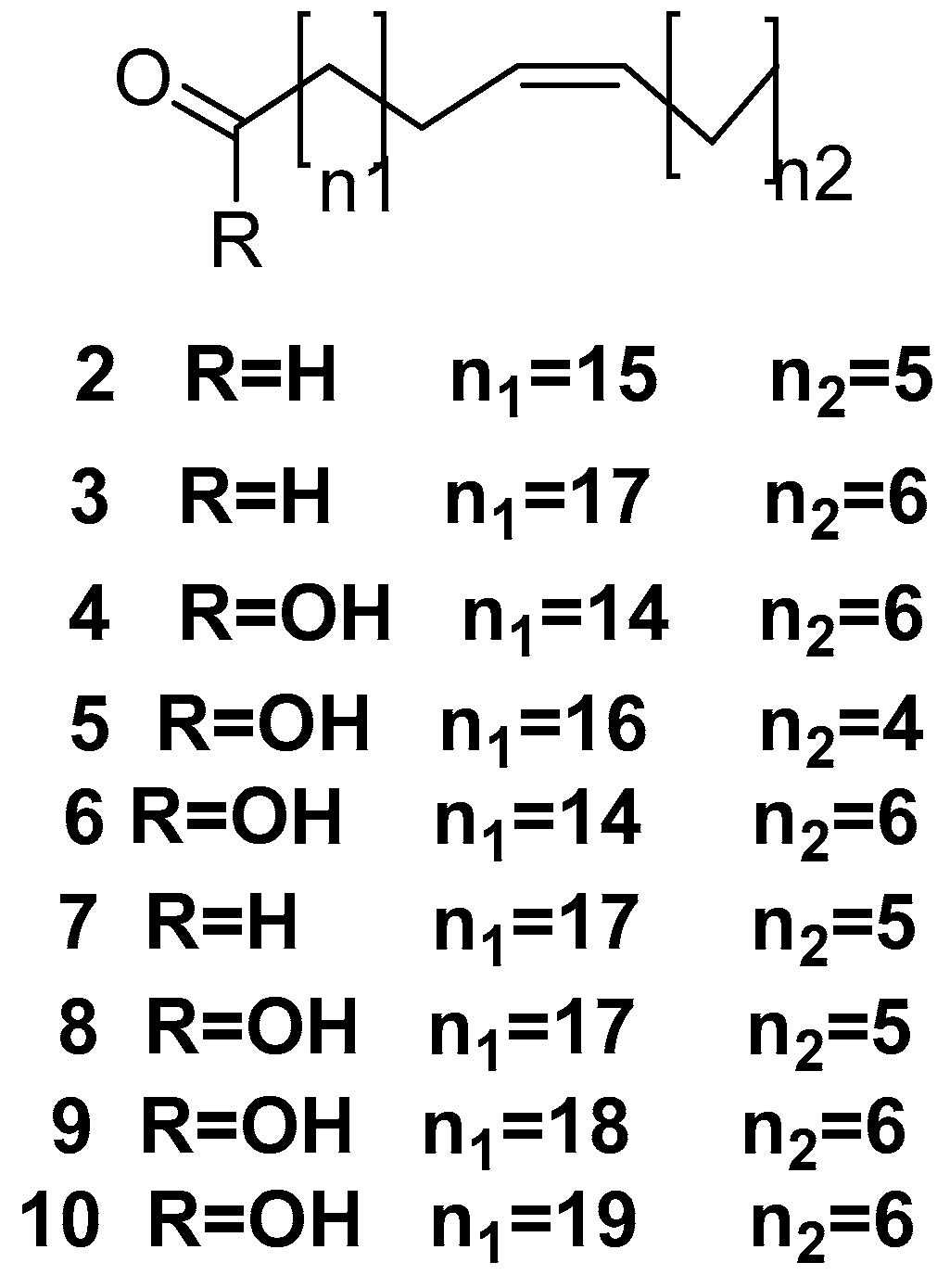 O

R

n1

n2

2 R=H $n_1$=15 $n_2$=5

3 R=H $n_1$=17 $n_2$=6

4 R=OH $n_1$=14 $n_2$=6

5 R=OH $n_1$=16 $n_2$=4

6 R=OH $n_1$=14 $n_2$=6

7 R=H $n_1$=17 $n_2$=5

8 R=OH $n_1$=17 $n_2$=5

9 R=OH $n_1$=18 $n_2$=6

10 R=OH $n_1$=19 $n_2$=6